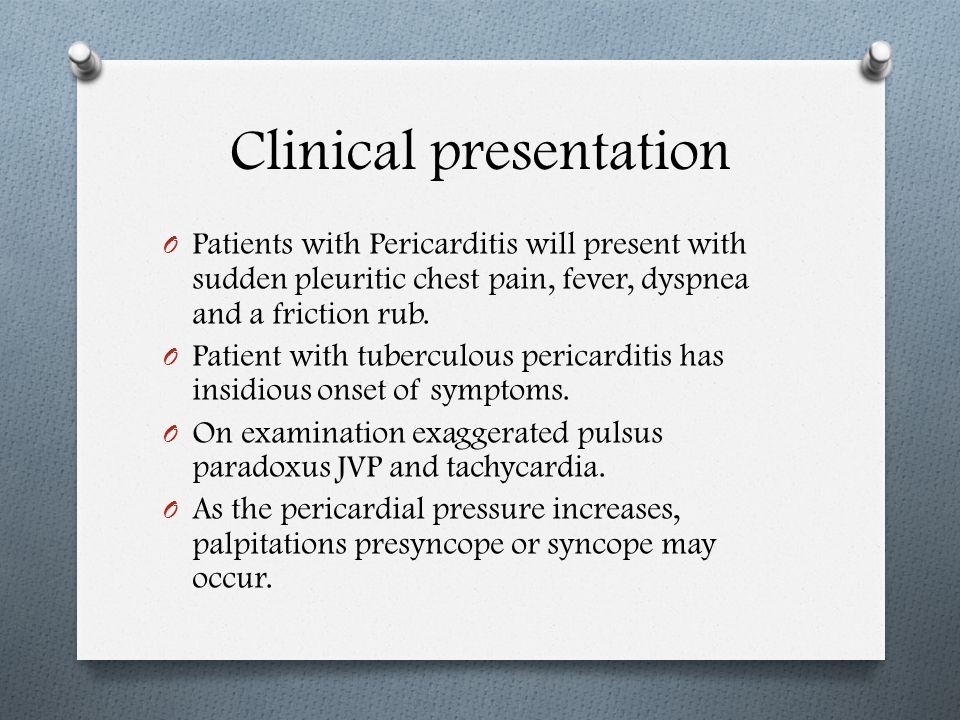 Clinical presentation

O Patients with Pericarditis will present with sudden pleuritic chest pain, fever, dyspnea and a friction rub.

O Patient with tuberculous pericarditis has insidious onset of symptoms.

O On examination exaggerated pulsus paradoxus JVP and tachycardia.

O As the pericardial pressure increases, palpitations presyncope or syncope may occur.